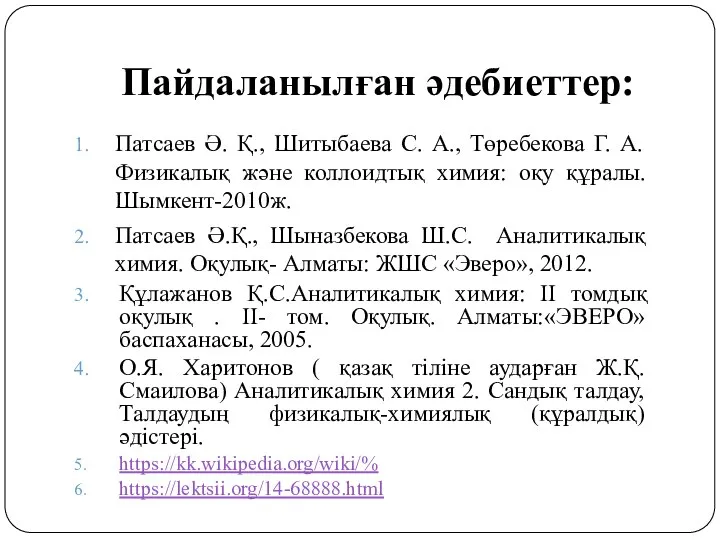 Пайдаланылған әдебиеттер:

1. Патсаев Ә. Қ., Шитыбаева С. А., Төребекова Г. А. Физикалық және коллоидтық химия: оқу құралы. Шымкент-2010ж.

2. Патсаев Ә.Қ., Шыназбекова Ш.С. Аналитикалық химия. Оқулық- Алматы: ЖШС «Эверо», 2012.

3. Құлажанов Қ.С.Аналитикалық химия: II томдық оқулық . II- том. Оқулық. Алматы:«ЭВЕРО» баспаханасы, 2005.

4. О.Я. Харитонов ( қазақ тіліне аударған Ж.Қ. Смаилова) Аналитикалық химия 2. Сандық талдау, Талдаудың физикалық-химиялық (құралдық) әдістері.

5. https://kk.wikipedia.org/wiki/%

6. https://lektsii.org/14-68888.html